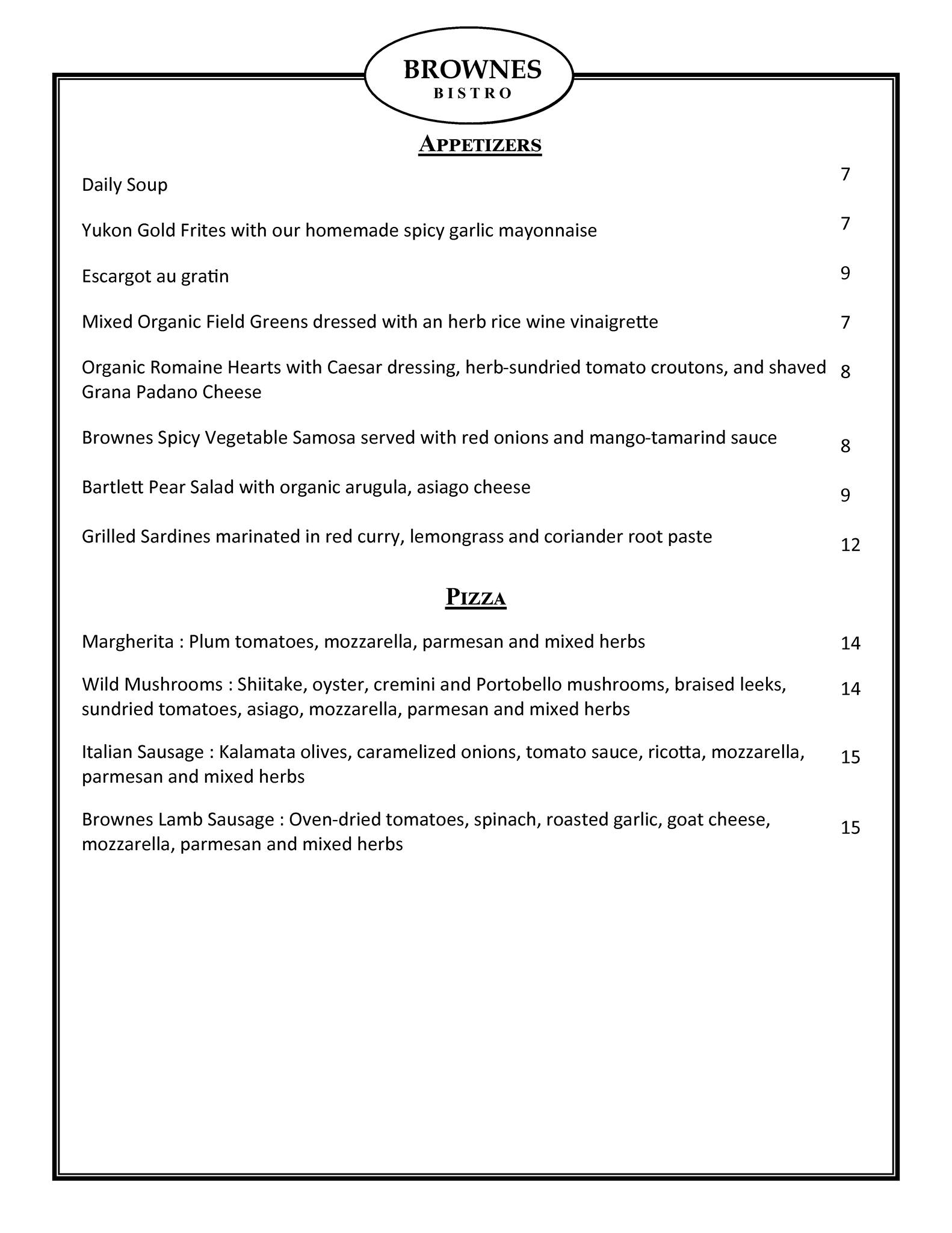 BROWNES
BISTRO

APPETIZERS

Daily Soup 7

Yukon Gold Frites with our homemade spicy garlic mayonnaise 7

Escargot au gratin 9

Mixed Organic Field Greens dressed with an herb rice wine vinaigrette 7

Organic Romaine Hearts with Caesar dressing, herb-sundried tomato croutons, and shaved Grana Padano Cheese 8

Brownes Spicy Vegetable Samosa served with red onions and mango-tamarind sauce 8

Bartlett Pear Salad with organic arugula, asiago cheese 9

Grilled Sardines marinated in red curry, lemongrass and coriander root paste 12

PIZZA

Margherita : Plum tomatoes, mozzarella, parmesan and mixed herbs 14

Wild Mushrooms : Shiitake, oyster, cremini and Portobello mushrooms, braised leeks, sundried tomatoes, asiago, mozzarella, parmesan and mixed herbs 14

Italian Sausage : Kalamata olives, caramelized onions, tomato sauce, ricotta, mozzarella, parmesan and mixed herbs 15

Brownes Lamb Sausage : Oven-dried tomatoes, spinach, roasted garlic, goat cheese, mozzarella, parmesan and mixed herbs 15